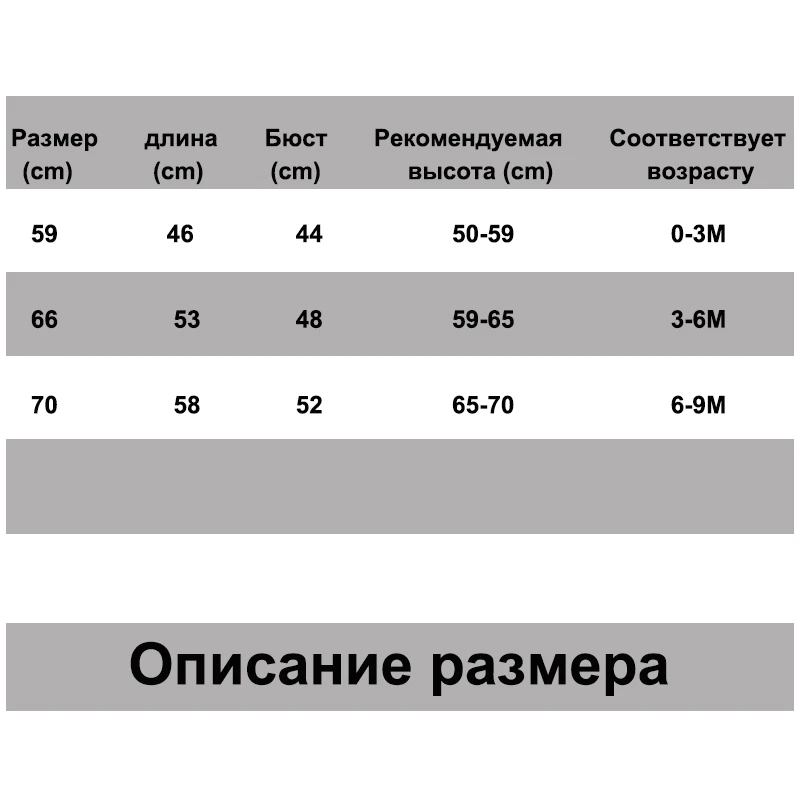 | Размер (cm) | длина (cm) | Бюст (cm) | Рекомендуемая высота (cm) | Соответствует возрасту |
|---|---|---|---|---|
| 59 | 46 | 44 | 50-59 | 0-3M |
| 66 | 53 | 48 | 59-65 | 3-6M |
| 70 | 58 | 52 | 65-70 | 6-9M |

Описание размера